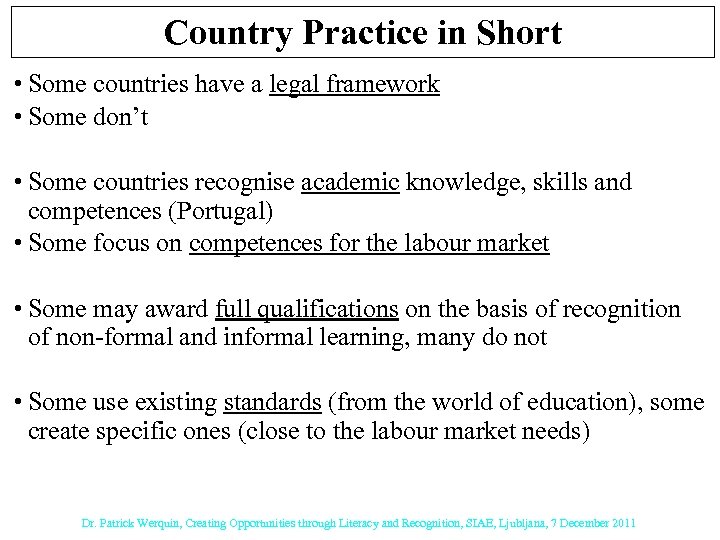 Country Practice in Short

• Some countries have a legal framework
• Some don't

• Some countries recognise academic knowledge, skills and competences (Portugal)
• Some focus on competences for the labour market

• Some may award full qualifications on the basis of recognition of non-formal and informal learning, many do not

• Some use existing standards (from the world of education), some create specific ones (close to the labour market needs)

Dr. Patrick Werquin, Creating Opportunities through Literacy and Recognition, SIAE, Ljubljana, 7 December 2011